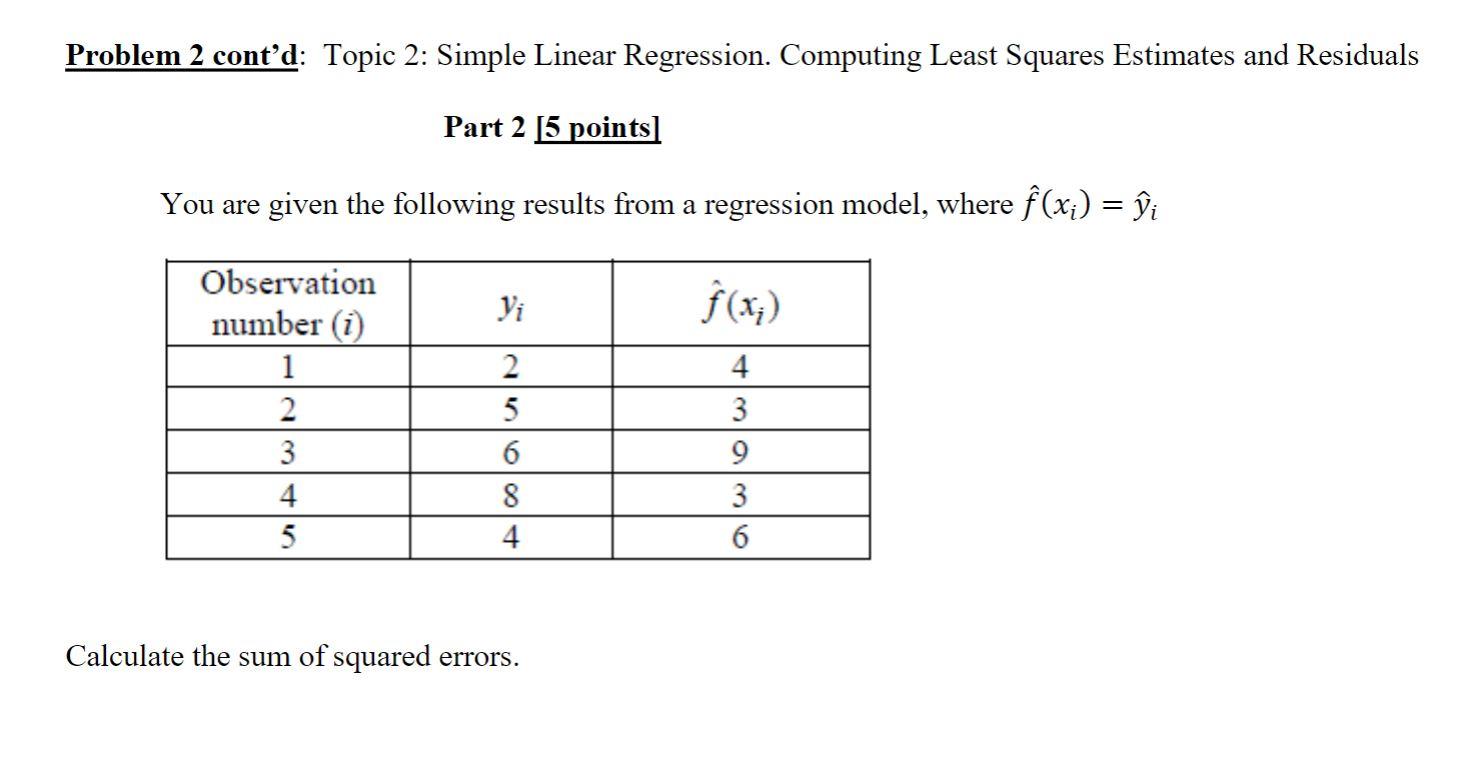 Problem 2 cont'd: Topic 2: Simple Linear Regression. Computing Least Squares Estimates and Residuals

Part 2 [5 points]

You are given the following results from a regression model, where $\hat{f}(x_i) = \hat{y}_i$

| Observation number ($i$) | $y_i$ | $\hat{f}(x_i)$ |
|---|---|---|
| 1 | 2 | 4 |
| 2 | 5 | 3 |
| 3 | 6 | 9 |
| 4 | 8 | 3 |
| 5 | 4 | 6 |

Calculate the sum of squared errors.